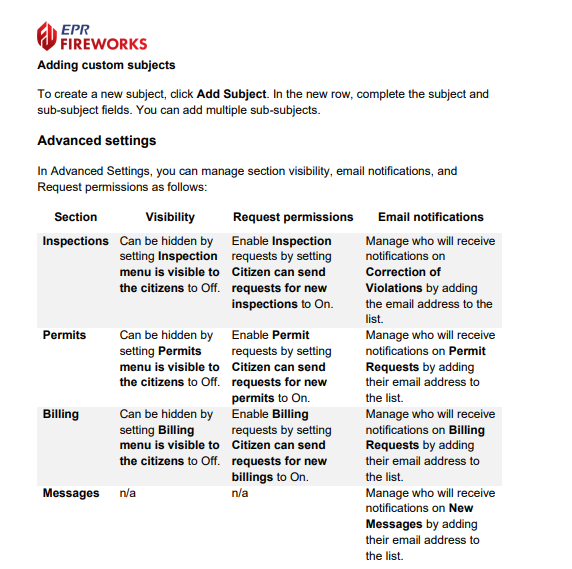 EPR
FIREWORKS

Adding custom subjects

To create a new subject, click Add Subject. In the new row, complete the subject and sub-subject fields. You can add multiple sub-subjects.

Advanced settings

In Advanced Settings, you can manage section visibility, email notifications, and Request permissions as follows:

| Section | Visibility | Request permissions | Email notifications |
|---|---|---|---|
| Inspections | Can be hidden by setting Inspection menu is visible to the citizens to Off. | Enable Inspection requests by setting Citizen can send requests for new inspections to On. | Manage who will receive notifications on Correction of Violations by adding the email address to the list. |
| Permits | Can be hidden by setting Permits menu is visible to the citizens to Off. | Enable Permit requests by setting Citizen can send requests for new permits to On. | Manage who will receive notifications on Permit Requests by adding their email address to the list. |
| Billing | Can be hidden by setting Billing menu is visible to the citizens to Off. | Enable Billing requests by setting Citizen can send requests for new billings to On. | Manage who will receive notifications on Billing Requests by adding their email address to the list. |
| Messages | n/a | n/a | Manage who will receive notifications on New Messages by adding their email address to the list. |